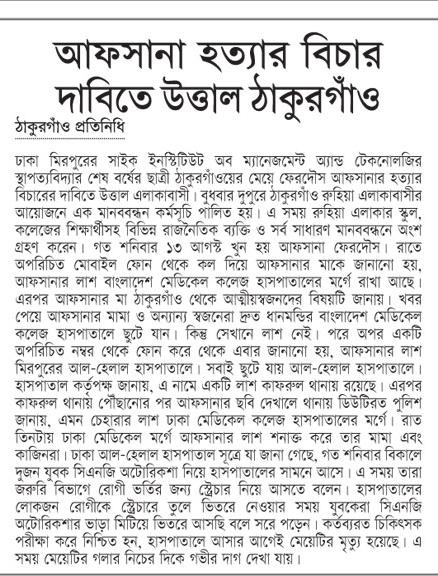 আফসানা হত্যার বিচার দাবিতে উত্তাল ঠাকুরগাঁও

ঠাকুরগাঁও প্রতিনিধি

ঢাকা মিরপুরের সাইক ইনস্টিটিউট অব ম্যানেজমেন্ট অ্যান্ড টেকনোলজির স্থাপত্যবিদ্যার শেষ বর্ষের ছাত্রী ঠাকুরগাঁওয়ের মেয়ে ফেরদৌস আফসানার হত্যার বিচারের দাবিতে উত্তাল এলাকাবাসী। বুধবার দুপুরে ঠাকুরগাঁও রুহিয়া এলাকাবাসীর আয়োজনে এক মানববন্ধন কর্মসূচি পালিত হয়। এ সময় রুহিয়া এলাকার স্কুল, কলেজের শিক্ষার্থীসহ বিভিন্ন রাজনৈতিক ব্যক্তি ও সর্ব সাধারণ মানববন্ধনে অংশ গ্রহণ করেন। গত শনিবার ১৩ আগস্ট খুন হয় আফসানা ফেরদৌস। রাতে অপরিচিত মোবাইল ফোন থেকে কল দিয়ে আফসানার মাকে জানানো হয়, আফসানার লাশ বাংলাদেশ মেডিকেল কলেজ হাসপাতালের মর্গে রাখা আছে। এরপর আফসানার মা ঠাকুরগাঁও থেকে আত্মীয়স্বজনদের বিষয়টি জানায়। খবর পেয়ে আফসানার মামা ও অন্যান্য স্বজনেরা দ্রুত ধানমন্ডির বাংলাদেশ মেডিকেল কলেজ হাসপাতালে ছুটে যান। কিন্তু সেখানে লাশ নেই। পরে অপর একটি অপরিচিত নম্বর থেকে ফোন করে থেকে এবার জানানো হয়, আফসানার লাশ মিরপুরের আল-হেলাল হাসপাতালে। সবাই ছুটে যায় আল-হেলাল হাসপাতালে। হাসপাতাল কর্তৃপক্ষ জানায়, এ নামে একটি লাশ কাফরুল থানায় রয়েছে। এরপর কাফরুল থানায় পৌঁছানোর পর আফসানার ছবি দেখালে থানায় ডিউটিরত পুলিশ জানায়, এমন চেহারার লাশ ঢাকা মেডিকেল কলেজ হাসপাতালের মর্গে। রাত তিনটায় ঢাকা মেডিকেল মর্গে আফসানার লাশ শনাক্ত করে তার মামা এবং কাজিনরা। ঢাকা আল-হেলাল হাসপাতাল সূত্রে যা জানা গেছে, গত শনিবার বিকালে দুজন যুবক সিএনজি অটোরিকশা নিয়ে হাসপাতালের সামনে আসে। এ সময় তারা জরুরি বিভাগে রোগী ভর্তির জন্য স্ট্রেচার নিয়ে আসতে বলেন। হাসপাতালের লোকজন রোগীকে স্ট্রেচারে তুলে ভিতরে নেওয়ার সময় যুবকেরা সিএনজি অটোরিকশার ভাড়া মিটিয়ে ভিতরে আসছি বলে সরে পড়েন। কর্তব্যরত চিকিৎসক পরীক্ষা করে নিশ্চিত হন, হাসপাতালে আসার আগেই মেয়েটির মৃত্যু হয়েছে। এ সময় মেয়েটির গলার নিচের দিকে গভীর দাগ দেখা যায়।